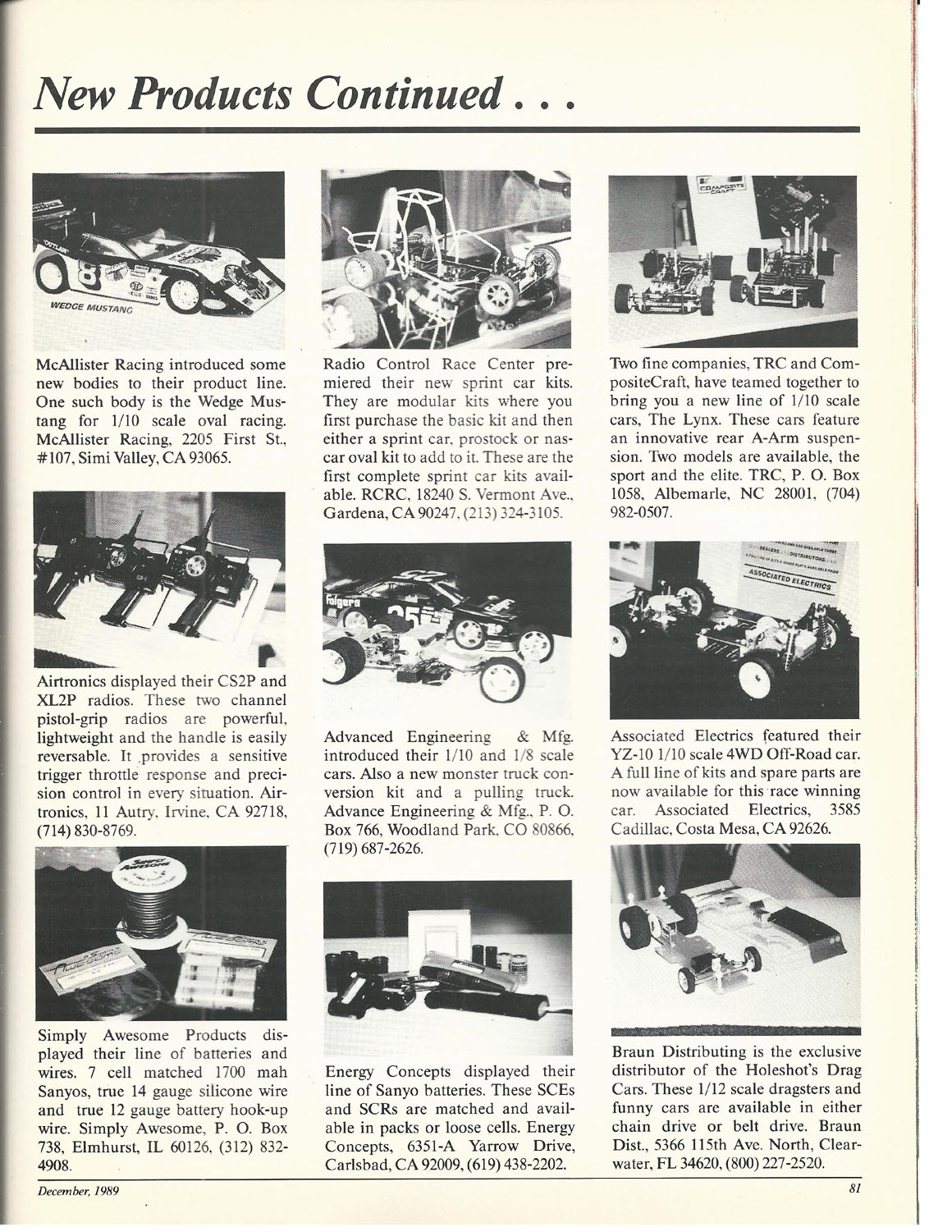 New Products Continued . . .

WEDGE MUSTANG

McAllister Racing introduced some new bodies to their product line. One such body is the Wedge Mustang for 1/10 scale oval racing. McAllister Racing, 2205 First St., #107, Simi Valley, CA 93065.

Airtronics displayed their CS2P and XL2P radios. These two channel pistol-grip radios are powerful, lightweight and the handle is easily reversable. It provides a sensitive trigger throttle response and precision control in every situation. Airtronics, 11 Autry, Irvine, CA 92718, (714) 830-8769.

Simply Awesome Products displayed their line of batteries and wires. 7 cell matched 1700 mah Sanyos, true 14 gauge silicone wire and true 12 gauge battery hook-up wire. Simply Awesome, P. O. Box 738, Elmhurst, IL 60126, (312) 832-4908.

Radio Control Race Center premiered their new sprint car kits. They are modular kits where you first purchase the basic kit and then either a sprint car, prostock or nascar oval kit to add to it. These are the first complete sprint car kits available. RCRC, 18240 S. Vermont Ave., Gardena, CA 90247, (213) 324-3105.

Advanced Engineering & Mfg. introduced their 1/10 and 1/8 scale cars. Also a new monster truck conversion kit and a pulling truck. Advance Engineering & Mfg., P. O. Box 766, Woodland Park, CO 80866, (719) 687-2626.

Energy Concepts displayed their line of Sanyo batteries. These SCEs and SCRs are matched and available in packs or loose cells. Energy Concepts, 6351-A Yarrow Drive, Carlsbad, CA 92009, (619) 438-2202.

COMPOSITE CRAFT

Two fine companies, TRC and CompositeCraft, have teamed together to bring you a new line of 1/10 scale cars, The Lynx. These cars feature an innovative rear A-Arm suspension. Two models are available, the sport and the elite. TRC, P. O. Box 1058, Albemarle, NC 28001, (704) 982-0507.

ASSOCIATED ELECTRICS

Associated Electrics featured their YZ-10 1/10 scale 4WD Off-Road car. A full line of kits and spare parts are now available for this race winning car. Associated Electrics, 3585 Cadillac, Costa Mesa, CA 92626.

Braun Distributing is the exclusive distributor of the Holeshot's Drag Cars. These 1/12 scale dragsters and funny cars are available in either chain drive or belt drive. Braun Dist., 5366 115th Ave. North, Clearwater, FL 34620, (800) 227-2520.

December, 1989

81